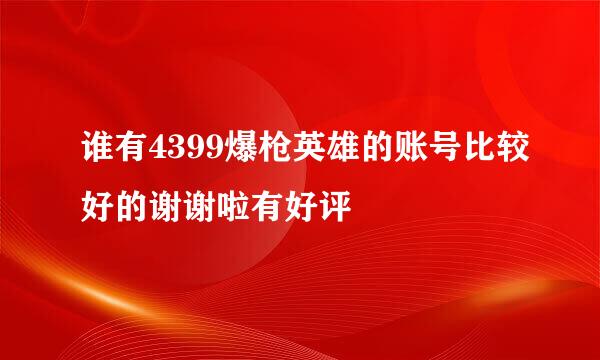 谁有4399爆枪英雄的账号比较好的谢谢啦有好评